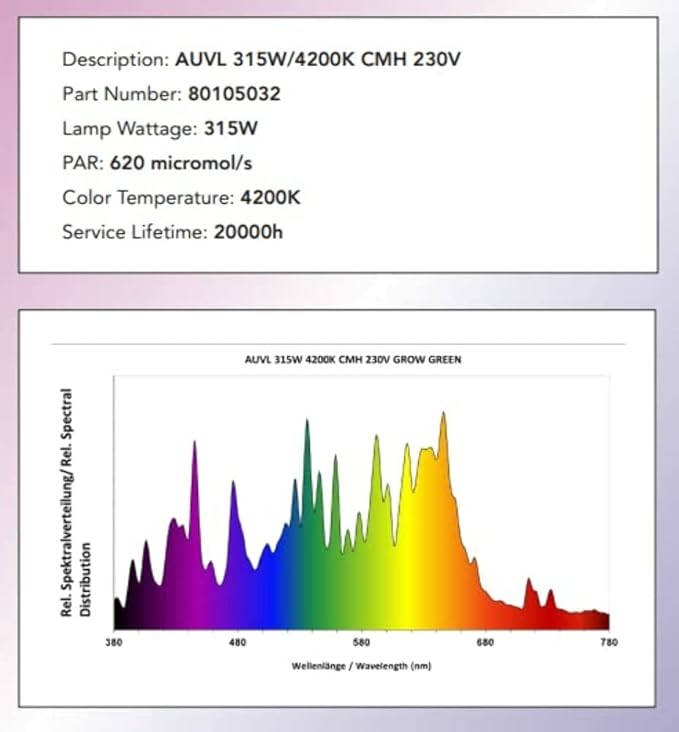 Description: AUVL 315W/4200K CMH 230V
Part Number: 80105032
Lamp Wattage: 315W
PAR: 620 micromol/s
Color Temperature: 4200K
Service Lifetime: 20000h

AUVL 315W 4200K CMH 230V GROW GREEN

Rel. Spektralverteilung/ Rel. Spectral Distribution

380
480
580
680
780

Wellenlänge / Wavelength (nm)